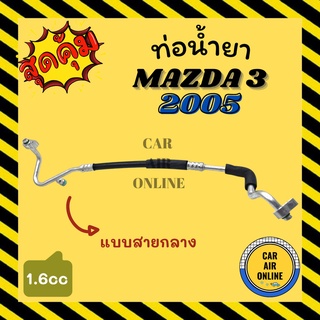 สุดคุ้ม

ท่อน้ำยา
MAZDA 3
2005

CAR
ONLINE

แบบสายกลาง

1.6cc

CAR
AIR
ONLINE